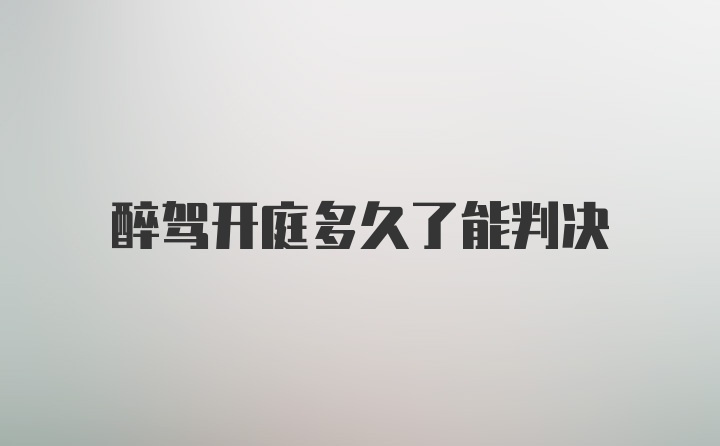 醉驾开庭多久了能判决